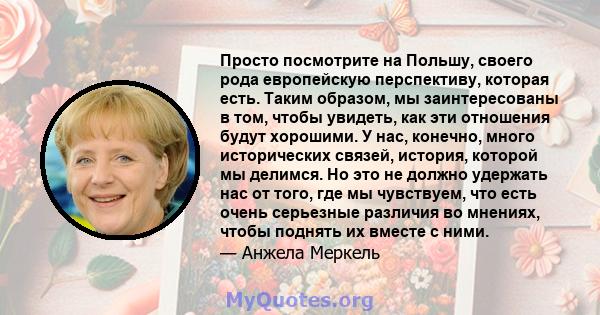 Просто посмотрите на Польшу, своего рода европейскую перспективу, которая есть. Таким образом, мы заинтересованы в том, чтобы увидеть, как эти отношения будут хорошими. У нас, конечно, много исторических связей, история, которой мы делимся. Но это не должно удержать нас от того, где мы чувствуем, что есть очень серьезные различия во мнениях, чтобы поднять их вместе с ними.
— Анжела Меркель

MyQuotes.org